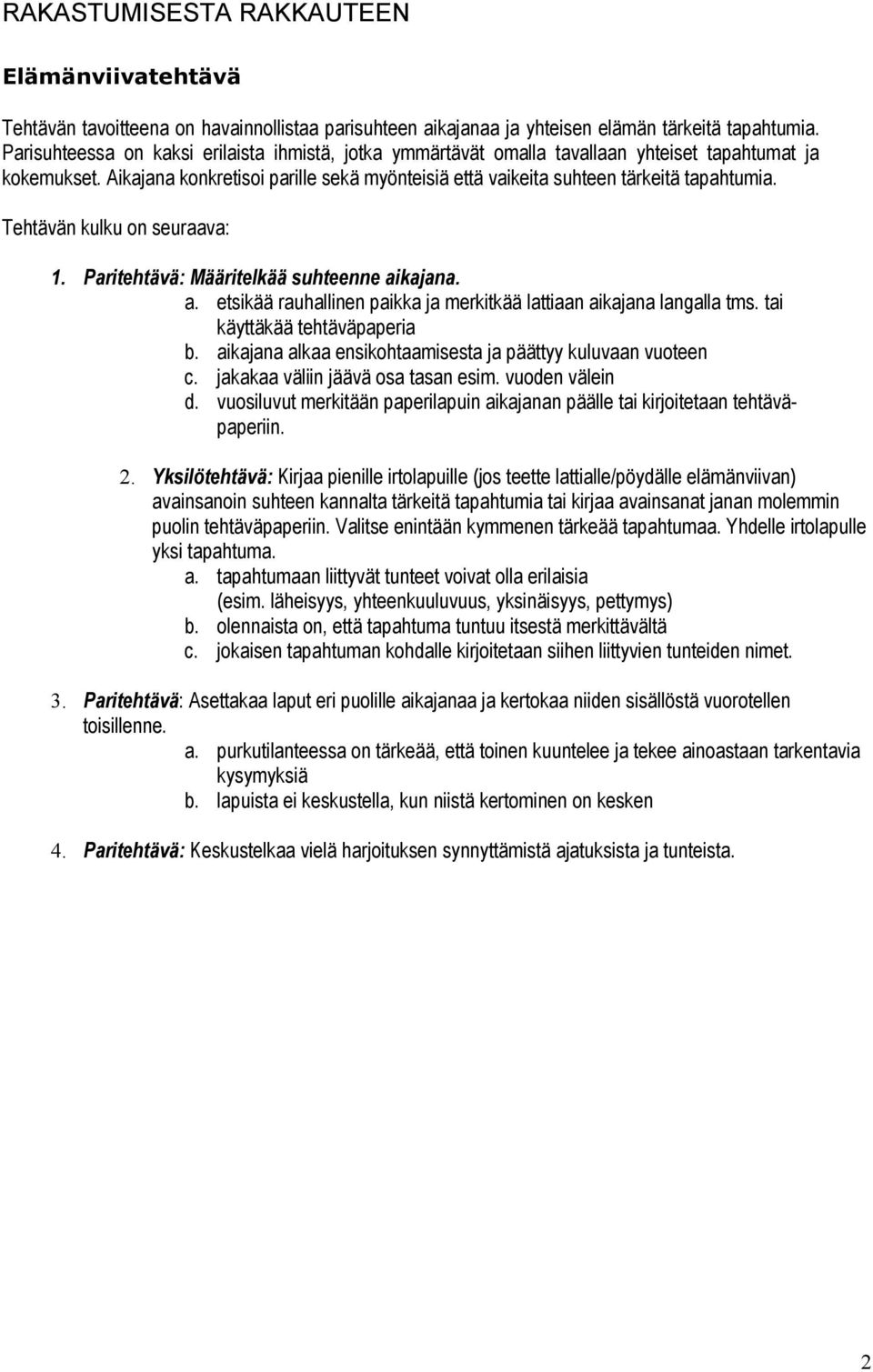 RAKASTUMISESTA RAKKAUTEEN

Elämänviivatehtävä

Tehtävän tavoitteena on havainnollistaa parisuhteen aikajanaa ja yhteisen elämän tärkeitä tapahtumia. Parisuhteessa on kaksi erilaista ihmistä, jotka ymmärtävät omalla tavallaan yhteiset tapahtumat ja kokemukset. Aikajana konkretisoi parille sekä myönteisiä että vaikeita suhteen tärkeitä tapahtumia.

Tehtävän kulku on seuraava:

1. Paritehtävä: Määritelkää suhteenne aikajana.
a. etsikää rauhallinen paikka ja merkitkää lattiaan aikajana langalla tms. tai käyttäkää tehtäväpaperia
b. aikajana alkaa ensikohtaamisesta ja päättyy kuluvaan vuoteen
c. jakakaa väliin jäävä osa tasan esim. vuoden välein
d. vuosiluvut merkitään paperilapuin aikajanan päälle tai kirjoitetaan tehtäväpaperiin.

2. Yksilötehtävä: Kirjaa pienille irtolapuille (jos teette lattialle/pöydälle elämänviivan) avainsanoin suhteen kannalta tärkeitä tapahtumia tai kirjaa avainsanat janan molemmin puolin tehtäväpaperiin. Valitse enintään kymmenen tärkeää tapahtumaa. Yhdelle irtolapulle yksi tapahtuma.
a. tapahtumaan liittyvät tunteet voivat olla erilaisia (esim. läheisyys, yhteenkuuluvuus, yksinäisyys, pettymys)
b. olennaista on, että tapahtuma tuntuu itsestä merkittävältä
c. jokaisen tapahtuman kohdalle kirjoitetaan siihen liittyvien tunteiden nimet.

3. Paritehtävä: Asettakaa laput eri puolille aikajanaa ja kertokaa niiden sisällöstä vuorotellen toisillenne.
a. purkutilanteessa on tärkeää, että toinen kuuntelee ja tekee ainoastaan tarkentavia kysymyksiä
b. lapuista ei keskustella, kun niistä kertominen on kesken

4. Paritehtävä: Keskustelkaa vielä harjoituksen synnyttämistä ajatuksista ja tunteista.

2